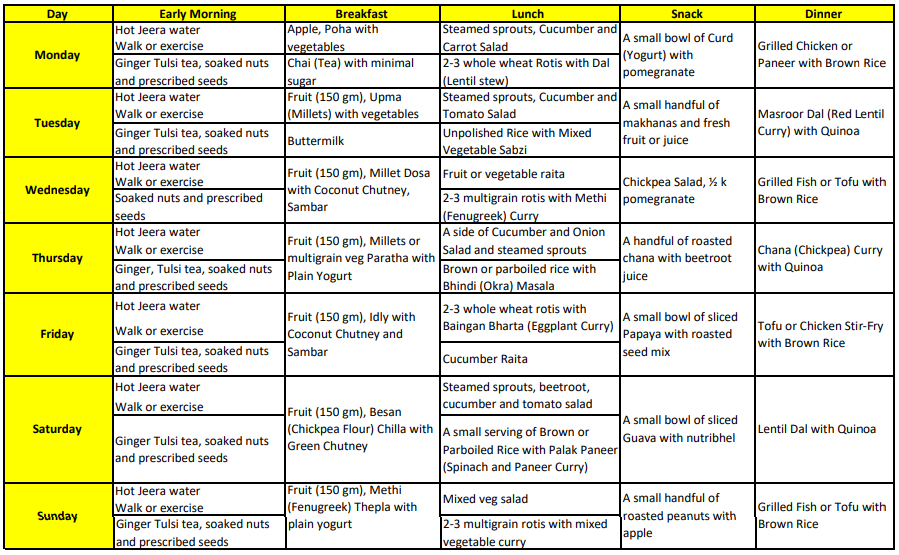 | Day | Early Morning | Breakfast | Lunch | Snack | Dinner |
|---|---|---|---|---|---|
| Monday | Hot Jeera water Walk or exercise | Apple, Poha with vegetables | Steamed sprouts, Cucumber and Carrot Salad | A small bowl of Curd (Yogurt) with pomegranate | Grilled Chicken or Paneer with Brown Rice |
| | Ginger Tulsi tea, soaked nuts and prescribed seeds | Chai (Tea) with minimal sugar | 2-3 whole wheat Rotis with Dal (Lentil stew) | | |
| Tuesday | Hot Jeera water Walk or exercise | Fruit (150 gm), Upma (Millets) with vegetables | Steamed sprouts, Cucumber and Tomato Salad | A small handful of makhanas and fresh fruit or juice | Masroor Dal (Red Lentil Curry) with Quinoa |
| | Ginger Tulsi tea, soaked nuts and prescribed seeds | Buttermilk | Unpolished Rice with Mixed Vegetable Sabzi | | |
| Wednesday | Hot Jeera water Walk or exercise | Fruit (150 gm), Millet Dosa with Coconut Chutney, Sambar | Fruit or vegetable raita | Chickpea Salad, ½ k pomegranate | Grilled Fish or Tofu with Brown Rice |
| | Soaked nuts and prescribed seeds | | 2-3 multigrain rotis with Methi (Fenugreek) Curry | | |
| Thursday | Hot Jeera water Walk or exercise | Fruit (150 gm), Millets or multigrain veg Paratha with Plain Yogurt | A side of Cucumber and Onion Salad and steamed sprouts | A handful of roasted chana with beetroot juice | Chana (Chickpea) Curry with Quinoa |
| | Ginger, Tulsi tea, soaked nuts and prescribed seeds | | Brown or parboiled rice with Bhindi (Okra) Masala | | |
| Friday | Hot Jeera water Walk or exercise | Fruit (150 gm), Idly with Coconut Chutney and Sambar | 2-3 whole wheat rotis with Baingan Bharta (Eggplant Curry) | A small bowl of sliced Papaya with roasted seed mix | Tofu or Chicken Stir-Fry with Brown Rice |
| | Ginger Tulsi tea, soaked nuts and prescribed seeds | | Cucumber Raita | | |
| Saturday | Hot Jeera water Walk or exercise | Fruit (150 gm), Besan (Chickpea Flour) Chilla with Green Chutney | Steamed sprouts, beetroot, cucumber and tomato salad | A small bowl of sliced Guava with nutribhel | Lentil Dal with Quinoa |
| | Ginger Tulsi tea, soaked nuts and prescribed seeds | | A small serving of Brown or Parboiled Rice with Palak Paneer (Spinach and Paneer Curry) | | |
| Sunday | Hot Jeera water Walk or exercise | Fruit (150 gm), Methi (Fenugreek) Thepla with plain yogurt | Mixed veg salad | A small handful of roasted peanuts with apple | Grilled Fish or Tofu with Brown Rice |
| | Ginger Tulsi tea, soaked nuts and prescribed seeds | | 2-3 multigrain rotis with mixed vegetable curry | | |